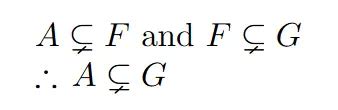 $A \subsetneq F$ and $F \subsetneq G$
$\therefore A \subsetneq G$